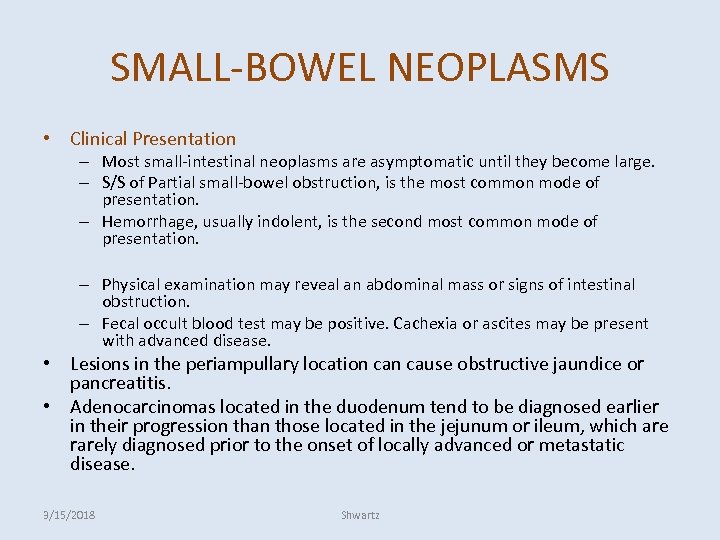 SMALL-BOWEL NEOPLASMS

• Clinical Presentation
– Most small-intestinal neoplasms are asymptomatic until they become large.
– S/S of Partial small-bowel obstruction, is the most common mode of presentation.
– Hemorrhage, usually indolent, is the second most common mode of presentation.

– Physical examination may reveal an abdominal mass or signs of intestinal obstruction.
– Fecal occult blood test may be positive. Cachexia or ascites may be present with advanced disease.

• Lesions in the periampullary location can cause obstructive jaundice or pancreatitis.
• Adenocarcinomas located in the duodenum tend to be diagnosed earlier in their progression than those located in the jejunum or ileum, which are rarely diagnosed prior to the onset of locally advanced or metastatic disease.

3/15/2018 Shwartz